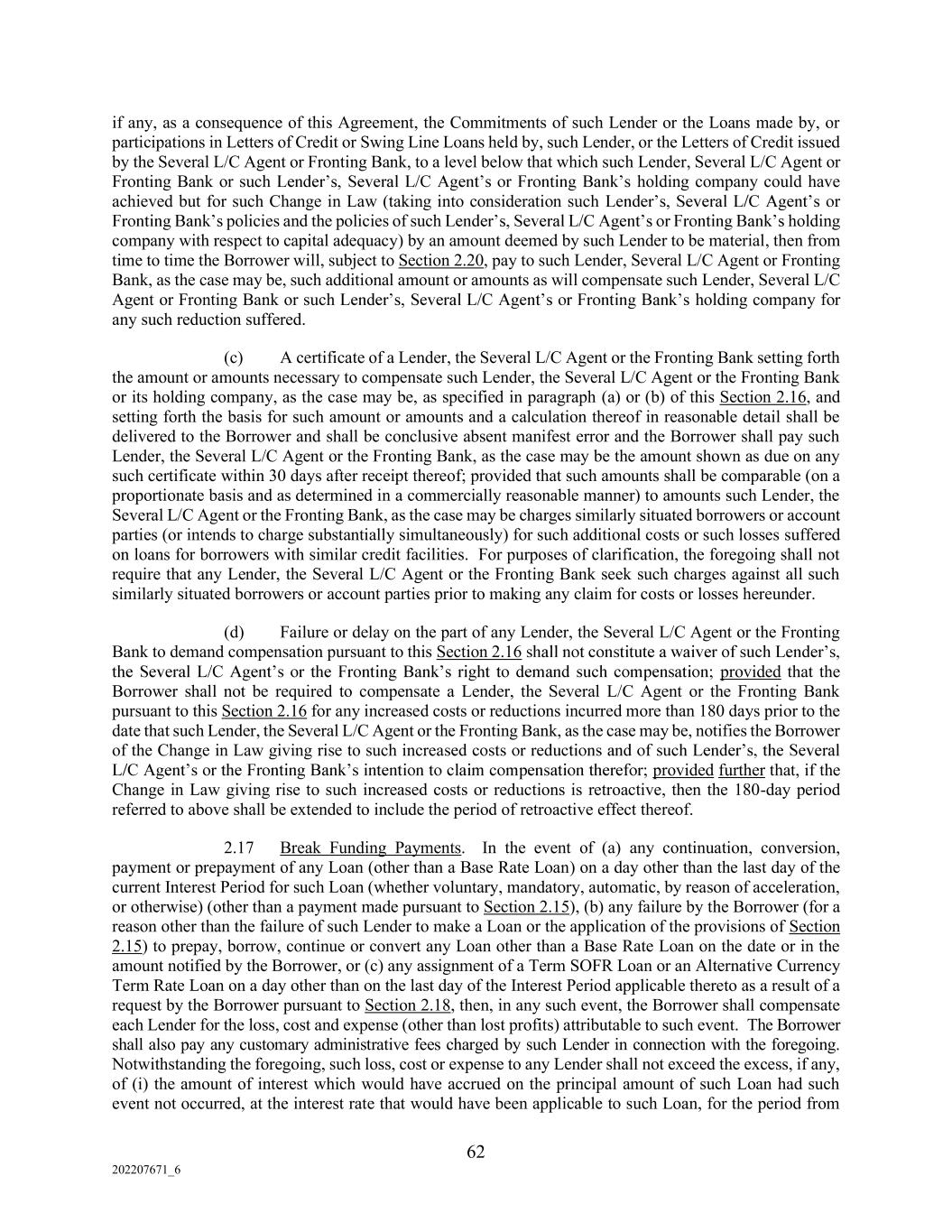 if any, as a consequence of this Agreement, the Commitments of such Lender or the Loans made by, or participations in Letters of Credit or Swing Line Loans held by, such Lender, or the Letters of Credit issued by the Several L/C Agent or Fronting Bank, to a level below that which such Lender, Several L/C Agent or Fronting Bank or such Lender's, Several L/C Agent's or Fronting Bank's holding company could have achieved but for such Change in Law (taking into consideration such Lender's, Several L/C Agent's or Fronting Bank's policies and the policies of such Lender's, Several L/C Agent's or Fronting Bank's holding company with respect to capital adequacy) by an amount deemed by such Lender to be material, then from time to time the Borrower will, subject to Section 2.20, pay to such Lender, Several L/C Agent or Fronting Bank, as the case may be, such additional amount or amounts as will compensate such Lender, Several L/C Agent or Fronting Bank or such Lender's, Several L/C Agent's or Fronting Bank's holding company for any such reduction suffered.

(c) A certificate of a Lender, the Several L/C Agent or the Fronting Bank setting forth the amount or amounts necessary to compensate such Lender, the Several L/C Agent or the Fronting Bank or its holding company, as the case may be, as specified in paragraph (a) or (b) of this Section 2.16, and setting forth the basis for such amount or amounts and a calculation thereof in reasonable detail shall be delivered to the Borrower and shall be conclusive absent manifest error and the Borrower shall pay such Lender, the Several L/C Agent or the Fronting Bank, as the case may be the amount shown as due on any such certificate within 30 days after receipt thereof; provided that such amounts shall be comparable (on a proportionate basis and as determined in a commercially reasonable manner) to amounts such Lender, the Several L/C Agent or the Fronting Bank, as the case may be charges similarly situated borrowers or account parties (or intends to charge substantially simultaneously) for such additional costs or such losses suffered on loans for borrowers with similar credit facilities. For purposes of clarification, the foregoing shall not require that any Lender, the Several L/C Agent or the Fronting Bank seek such charges against all such similarly situated borrowers or account parties prior to making any claim for costs or losses hereunder.

(d) Failure or delay on the part of any Lender, the Several L/C Agent or the Fronting Bank to demand compensation pursuant to this Section 2.16 shall not constitute a waiver of such Lender's, the Several L/C Agent's or the Fronting Bank's right to demand such compensation; provided that the Borrower shall not be required to compensate a Lender, the Several L/C Agent or the Fronting Bank pursuant to this Section 2.16 for any increased costs or reductions incurred more than 180 days prior to the date that such Lender, the Several L/C Agent or the Fronting Bank, as the case may be, notifies the Borrower of the Change in Law giving rise to such increased costs or reductions and of such Lender's, the Several L/C Agent's or the Fronting Bank's intention to claim compensation therefor; provided further that, if the Change in Law giving rise to such increased costs or reductions is retroactive, then the 180-day period referred to above shall be extended to include the period of retroactive effect thereof.

2.17 Break Funding Payments. In the event of (a) any continuation, conversion, payment or prepayment of any Loan (other than a Base Rate Loan) on a day other than the last day of the current Interest Period for such Loan (whether voluntary, mandatory, automatic, by reason of acceleration, or otherwise) (other than a payment made pursuant to Section 2.15), (b) any failure by the Borrower (for a reason other than the failure of such Lender to make a Loan or the application of the provisions of Section 2.15) to prepay, borrow, continue or convert any Loan other than a Base Rate Loan on the date or in the amount notified by the Borrower, or (c) any assignment of a Term SOFR Loan or an Alternative Currency Term Rate Loan on a day other than on the last day of the Interest Period applicable thereto as a result of a request by the Borrower pursuant to Section 2.18, then, in any such event, the Borrower shall compensate each Lender for the loss, cost and expense (other than lost profits) attributable to such event. The Borrower shall also pay any customary administrative fees charged by such Lender in connection with the foregoing. Notwithstanding the foregoing, such loss, cost or expense to any Lender shall not exceed the excess, if any, of (i) the amount of interest which would have accrued on the principal amount of such Loan had such event not occurred, at the interest rate that would have been applicable to such Loan, for the period from

62

202207671_6